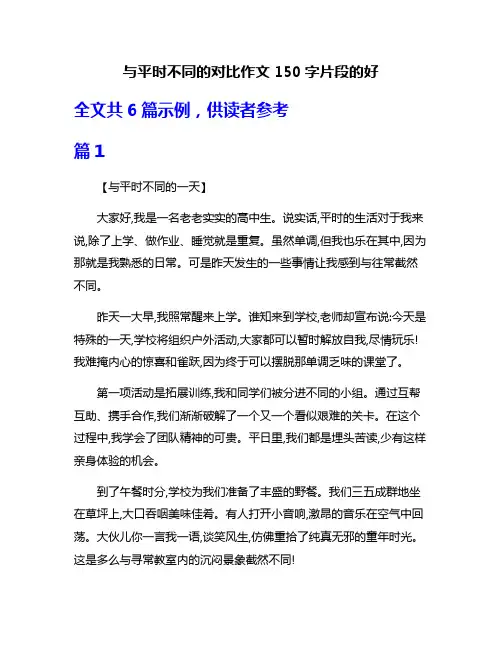 与平时不同的对比作文 150 字片段的好

全文共 6 篇示例，供读者参考

篇 1

【与平时不同的一天】

大家好,我是一名老老实实的高中生。说实话,平时的生活对于我来说,除了上学、做作业、睡觉就是重复。虽然单调,但我也乐在其中,因为那就是我熟悉的日常。可是昨天发生的一些事情让我感到与往常截然不同。

昨天一大早,我照常醒来上学。谁知来到学校,老师却宣布说:今天是特殊的一天,学校将组织户外活动,大家都可以暂时解放自我,尽情玩乐!我难掩内心的惊喜和雀跃,因为终于可以摆脱那单调乏味的课堂了。

第一项活动是拓展训练,我和同学们被分进不同的小组。通过互帮互助、携手合作,我们渐渐破解了一个又一个看似艰难的关卡。在这个过程中,我学会了团队精神的可贵。平日里,我们都是埋头苦读,少有这样亲身体验的机会。

到了午餐时分,学校为我们准备了丰盛的野餐。我们三五成群地坐在草坪上,大口吞咽美味佳肴。有人打开小音响,激昂的音乐在空气中回荡。大伙儿你一言我一语,谈笑风生,仿佛重拾了纯真无邪的童年时光。这是多么与寻常教室内的沉闷景象截然不同!